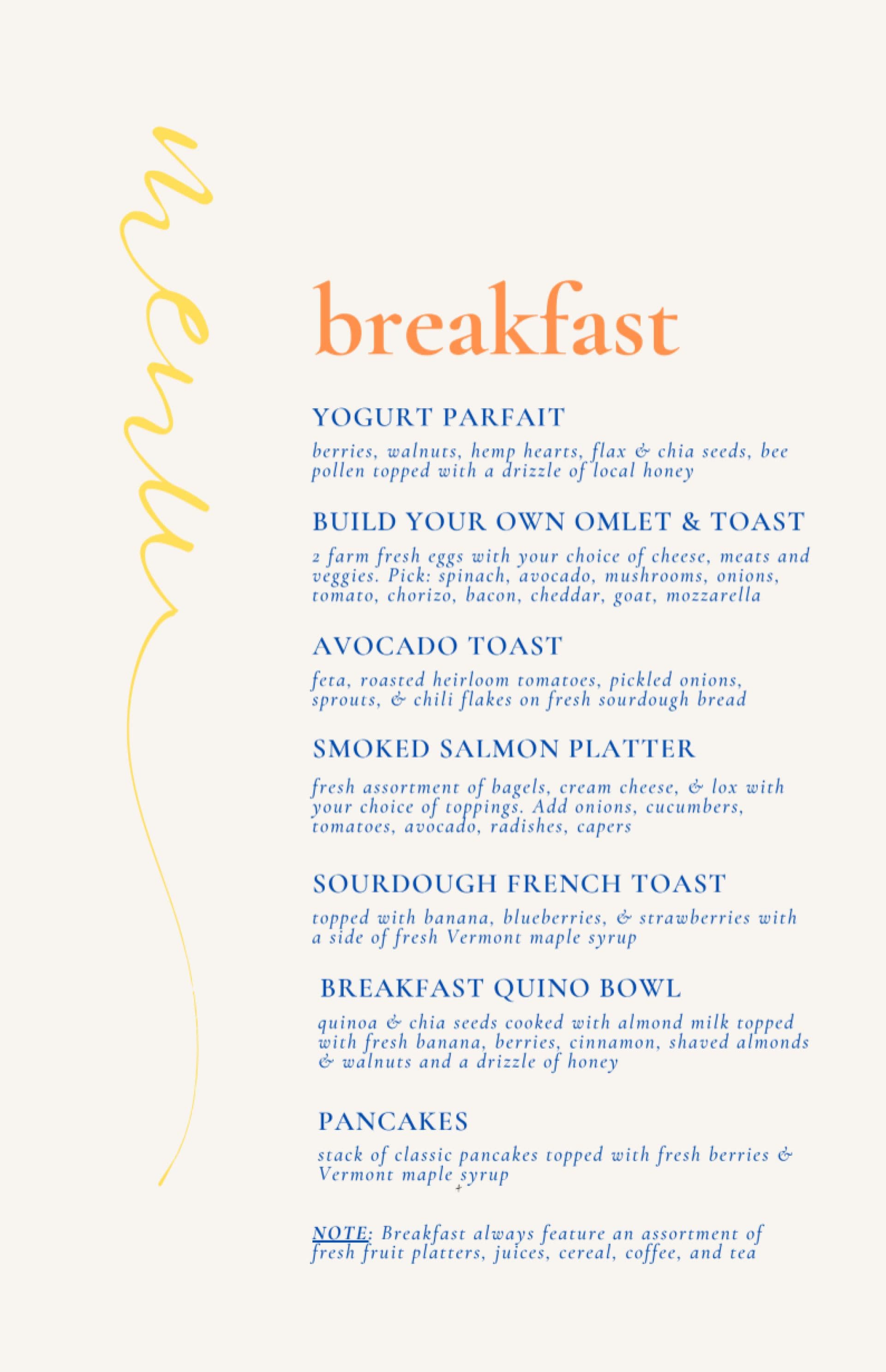 menu

breakfast

YOGURT PARFAIT

berries, walnuts, hemp hearts, flax & chia seeds, bee pollen topped with a drizzle of local honey

BUILD YOUR OWN OMLET & TOAST

2 farm fresh eggs with your choice of cheese, meats and veggies. Pick: spinach, avocado, mushrooms, onions, tomato, chorizo, bacon, cheddar, goat, mozzarella

AVOCADO TOAST

feta, roasted heirloom tomatoes, pickled onions, sprouts, & chili flakes on fresh sourdough bread

SMOKED SALMON PLATTER

fresh assortment of bagels, cream cheese, & lox with your choice of toppings. Add onions, cucumbers, tomatoes, avocado, radishes, capers

SOURDOUGH FRENCH TOAST

topped with banana, blueberries, & strawberries with a side of fresh Vermont maple syrup

BREAKFAST QUINO BOWL

quinoa & chia seeds cooked with almond milk topped with fresh banana, berries, cinnamon, shaved almonds & walnuts and a drizzle of honey

PANCAKES

stack of classic pancakes topped with fresh berries & Vermont maple syrup

NOTE: Breakfast always feature an assortment of fresh fruit platters, juices, cereal, coffee, and tea